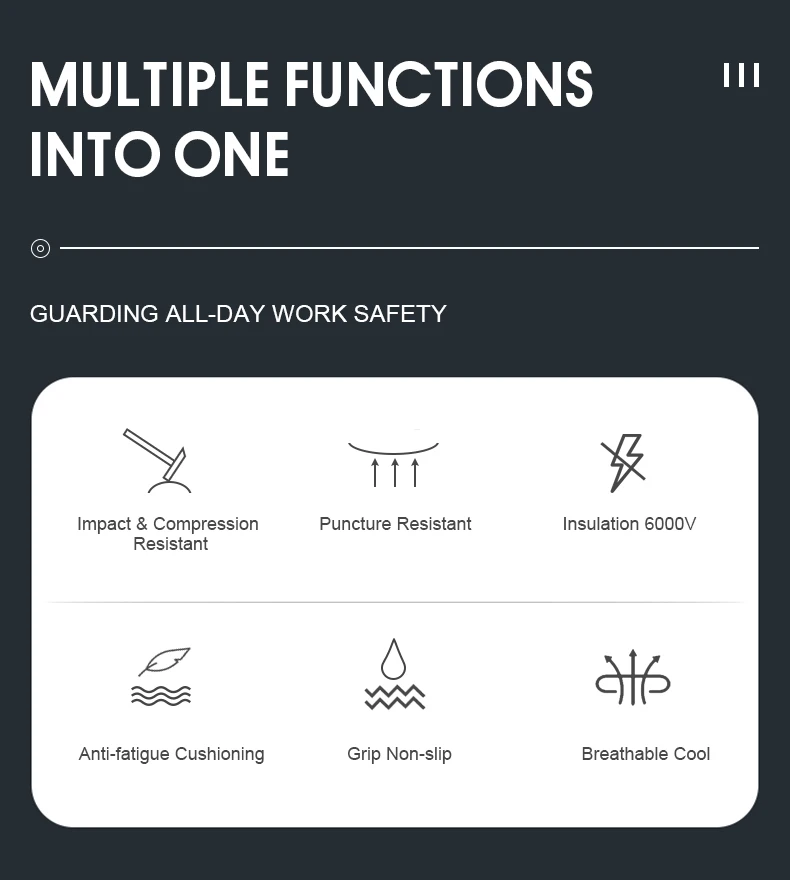 MULTIPLE FUNCTIONS INTO ONE

GUARDING ALL-DAY WORK SAFETY

Impact & Compression Resistant

Puncture Resistant

Insulation 6000V

Anti-fatigue Cushioning

Grip Non-slip

Breathable Cool